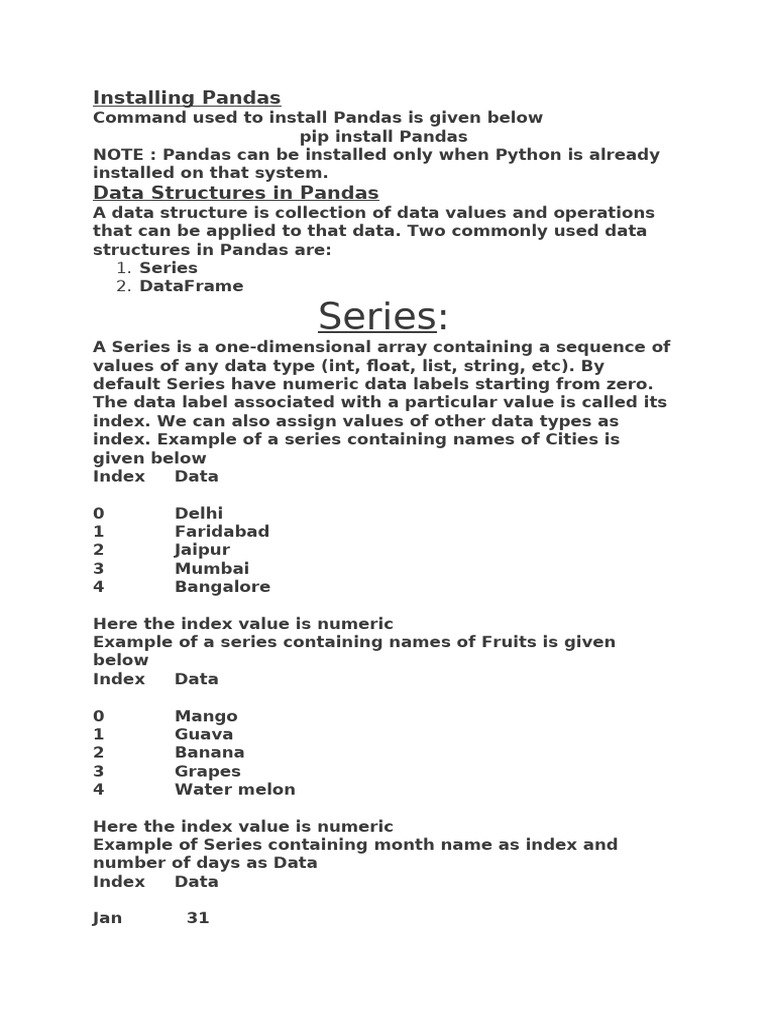 Installing Pandas
Command used to install Pandas is given below
pip install Pandas
NOTE : Pandas can be installed only when Python is already installed on that system.

Data Structures in Pandas
A data structure is collection of data values and operations that can be applied to that data. Two commonly used data structures in Pandas are:
1. Series
2. DataFrame

Series:
A Series is a one-dimensional array containing a sequence of values of any data type (int, float, list, string, etc). By default Series have numeric data labels starting from zero. The data label associated with a particular value is called its index. We can also assign values of other data types as index. Example of a series containing names of Cities is given below

| Index | Data |
|---|---|
| 0 | Delhi |
| 1 | Faridabad |
| 2 | Jaipur |
| 3 | Mumbai |
| 4 | Bangalore |

Here the index value is numeric
Example of a series containing names of Fruits is given below

| Index | Data |
|---|---|
| 0 | Mango |
| 1 | Guava |
| 2 | Banana |
| 3 | Grapes |
| 4 | Water melon |

Here the index value is numeric
Example of Series containing month name as index and number of days as Data

| Index | Data |
|---|---|
| Jan | 31 |